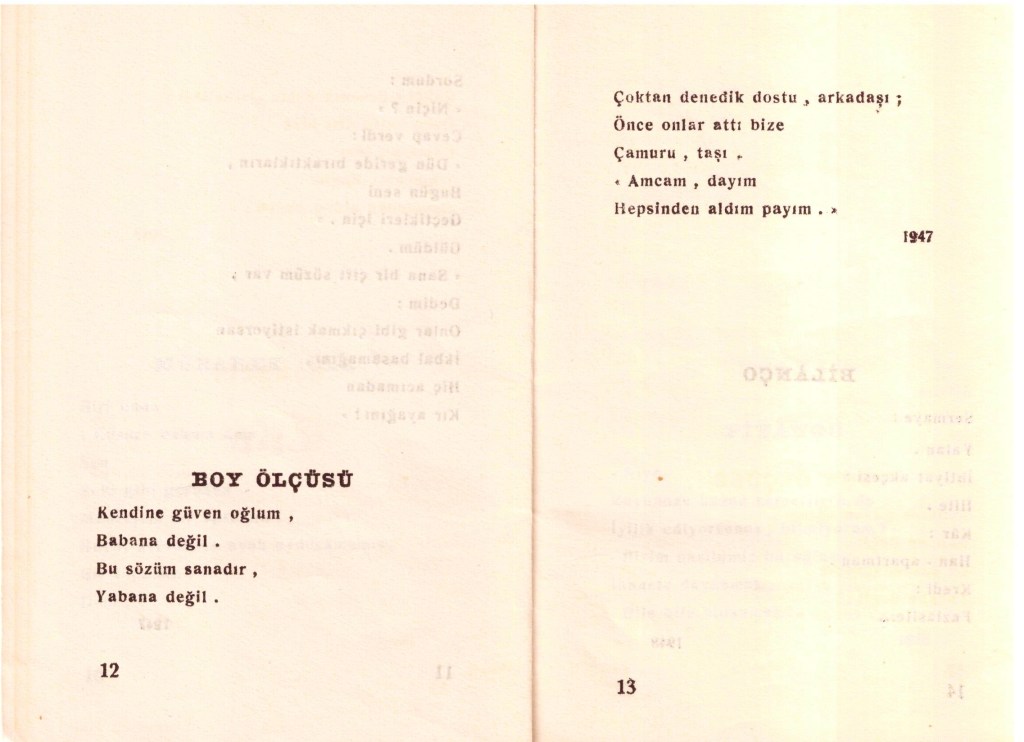 BOY ÖLÇÜSÜ

Kendine güven oğlum ,
Babana değil .
Bu sözüm sanadır ,
Yabana değil .

12

Çoktan denedik dostu , arkadaşı ;
Önce onlar attı bize
Çamuru , taşı .
« Amcam , dayım
Hepsinden aldım payım . »

1947

13